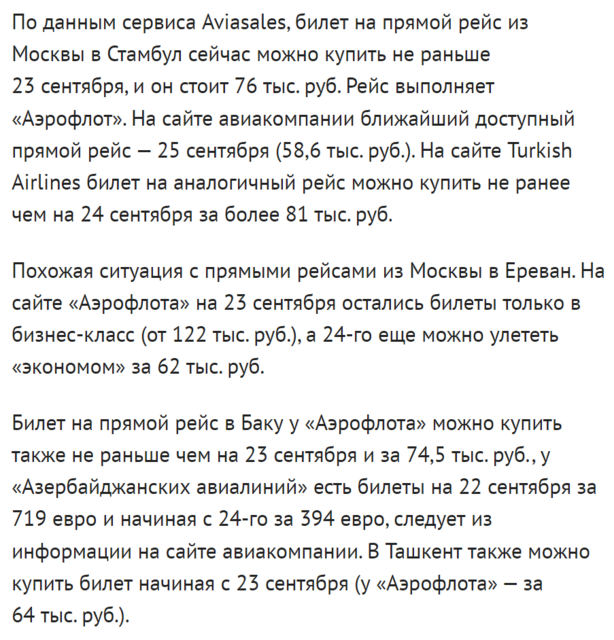 По данным сервиса Aviasales, билет на прямой рейс из Москвы в Стамбул сейчас можно купить не раньше 23 сентября, и он стоит 76 тыс. руб. Рейс выполняет «Аэрофлот». На сайте авиакомпании ближайший доступный прямой рейс — 25 сентября (58,6 тыс. руб.). На сайте Turkish Airlines билет на аналогичный рейс можно купить не ранее чем на 24 сентября за более 81 тыс. руб.

Похожая ситуация с прямыми рейсами из Москвы в Ереван. На сайте «Аэрофлота» на 23 сентября остались билеты только в бизнес-класс (от 122 тыс. руб.), а 24-го еще можно улететь «экономом» за 62 тыс. руб.

Билет на прямой рейс в Баку у «Аэрофлота» можно купить также не раньше чем на 23 сентября и за 74,5 тыс. руб., у «Азербайджанских авиалиний» есть билеты на 22 сентября за 719 евро и начиная с 24-го за 394 евро, следует из информации на сайте авиакомпании. В Ташкент также можно купить билет начиная с 23 сентября (у «Аэрофлота» — за 64 тыс. руб.).